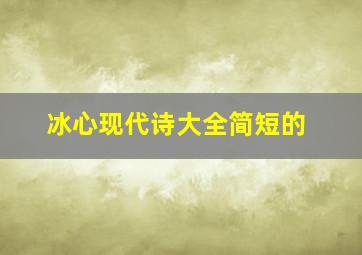 冰心现代诗大全简短的